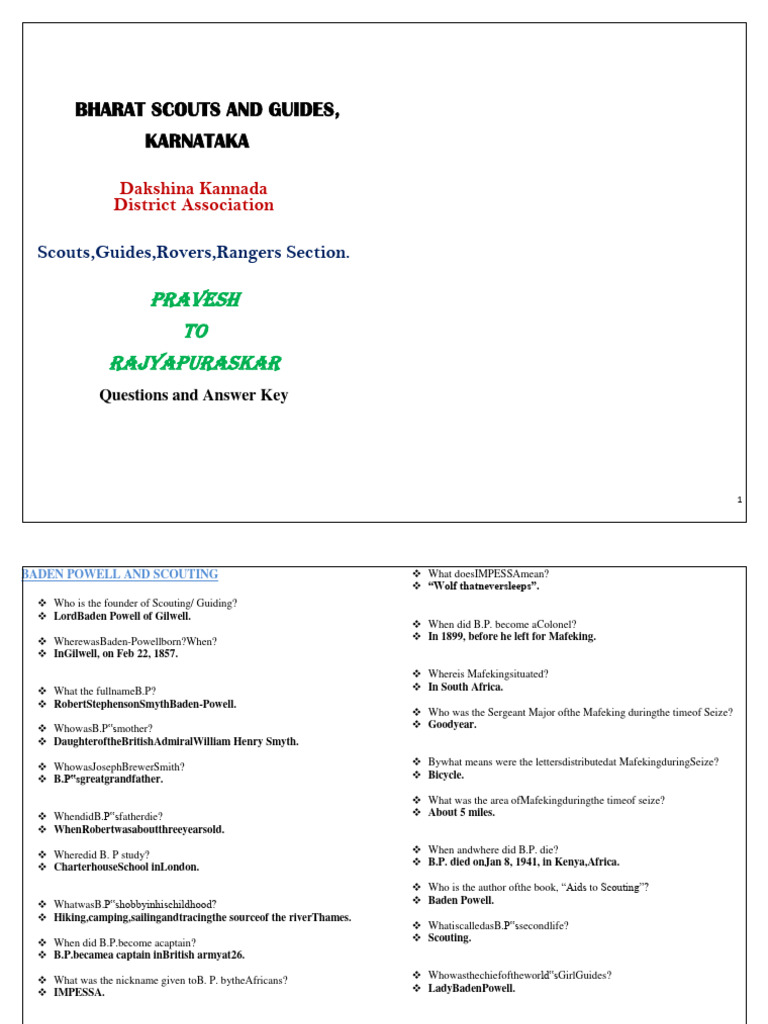 BHARAT SCOUTS AND GUIDES, KARNATAKA

Dakshina Kannada District Association

Scouts,Guides,Rovers,Rangers Section.

PRAVESH
TO
RAJYAPURASKAR

Questions and Answer Key

1

BADEN POWELL AND SCOUTING

❖ Who is the founder of Scouting/ Guiding?
❖ LordBaden Powell of Gilwell.

❖ WherewasBaden-Powellborn?When?
❖ InGilwell, on Feb 22, 1857.

❖ What the fullnameB.P?
❖ RobertStephensonSmythBaden-Powell.

❖ WhowasB.P"smother?
❖ DaughteroftheBritishAdmiralWilliam Henry Smyth.

❖ WhowasJosephBrewerSmith?
❖ B.P"sgreatgrandfather.

❖ WhendidB.P"sfatherdie?
❖ WhenRobertwasaboutthreeyearsold.

❖ Wheredid B. P study?
❖ CharterhouseSchool inLondon.

❖ WhatwasB.P"shobbyinhischildhood?
❖ Hiking,camping,sailingandtracingthe sourceof the riverThames.

❖ When did B.P.become acaptain?
❖ B.P.becamea captain inBritish armyat26.

❖ What was the nickname given toB. P. bytheAfricans?
❖ IMPESSA.

❖ What doesIMPESSAmean?
❖ "Wolf thatneversleeps".

❖ When did B.P. become aColonel?
❖ In 1899, before he left for Mafeking.

❖ Whereis Mafekingsituated?
❖ In South Africa.

❖ Who was the Sergeant Major ofthe Mafeking duringthe timeof Seize?
❖ Goodyear.

❖ Bywhat means were the lettersdistributedat MafekingduringSeize?
❖ Bicycle.

❖ What was the area ofMafekingduringthe timeof seize?
❖ About 5 miles.

❖ When andwhere did B.P. die?
❖ B.P. died onJan 8, 1941, in Kenya,Africa.

❖ Who is the author ofthe book, "Aids to Scouting"?
❖ Baden Powell.

❖ WhatiscalledasB.P"ssecondlife?
❖ Scouting.

❖ Whowasthechiefoftheworld"sGirlGuides?
❖ LadyBadenPowell.